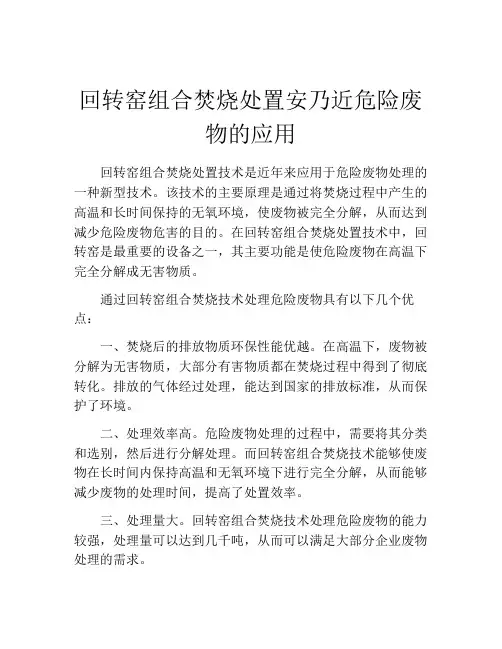 回转窑组合焚烧处置安乃近危险废物的应用

回转窑组合焚烧处置技术是近年来应用于危险废物处理的一种新型技术。该技术的主要原理是通过将焚烧过程中产生的高温和长时间保持的无氧环境，使废物被完全分解，从而达到减少危险废物危害的目的。在回转窑组合焚烧处置技术中，回转窑是最重要的设备之一，其主要功能是使危险废物在高温下完全分解成无害物质。

通过回转窑组合焚烧技术处理危险废物具有以下几个优点：

一、焚烧后的排放物质环保性能优越。在高温下，废物被分解为无害物质，大部分有害物质都在焚烧过程中得到了彻底转化。排放的气体经过处理，能达到国家的排放标准，从而保护了环境。

二、处理效率高。危险废物处理的过程中，需要将其分类和选别，然后进行分解处理。而回转窑组合焚烧技术能够使废物在长时间内保持高温和无氧环境下进行完全分解，从而能够减少废物的处理时间，提高了处置效率。

三、处理量大。回转窑组合焚烧技术处理危险废物的能力较强，处理量可以达到几千吨，从而可以满足大部分企业废物处理的需求。